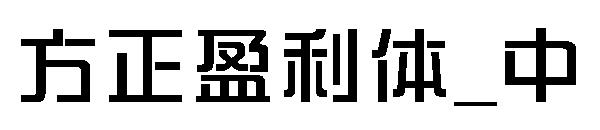 方正盈利体_中